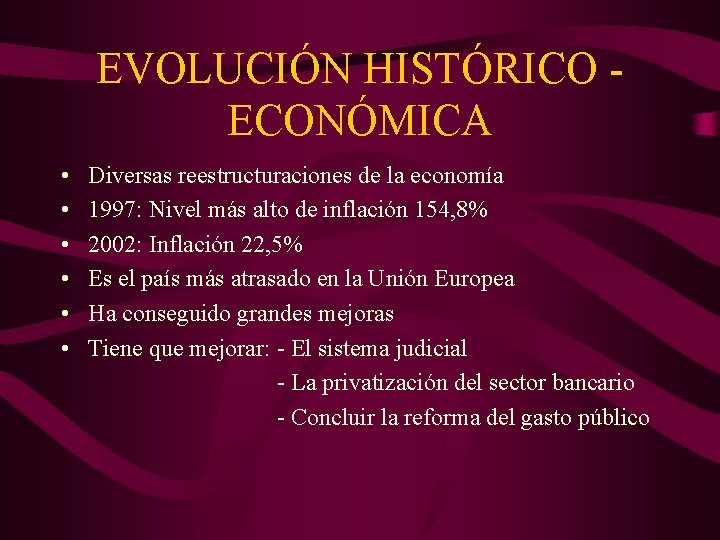 EVOLUCIÓN HISTÓRICO - ECONÓMICA

• Diversas reestructuraciones de la economía
• 1997: Nivel más alto de inflación 154,8%
• 2002: Inflación 22,5%
• Es el país más atrasado en la Unión Europea
• Ha conseguido grandes mejoras
• Tiene que mejorar: - El sistema judicial
- La privatización del sector bancario
- Concluir la reforma del gasto público